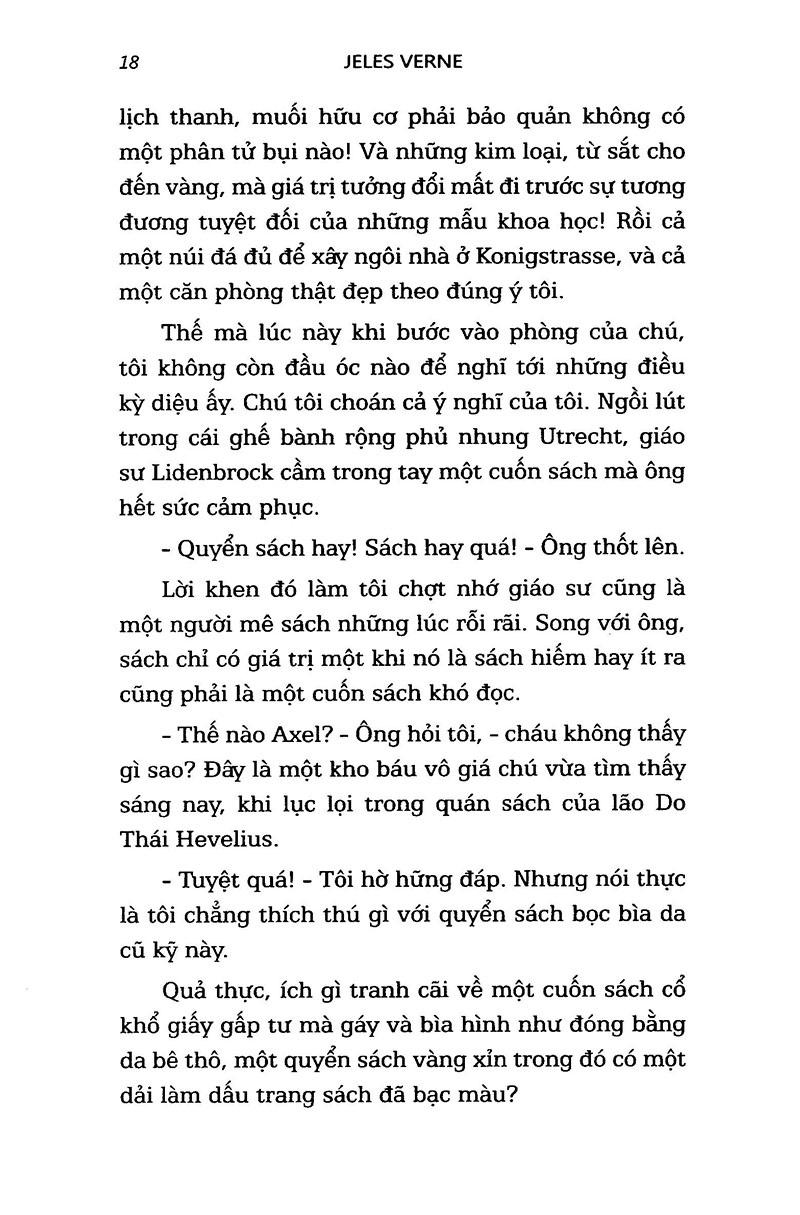 18 JELES VERNE

lịch thanh, muối hữu cơ phải bảo quản không có một phân tử bụi nào! Và những kim loại, từ sắt cho đến vàng, mà giá trị tưởng đổi mất đi trước sự tương đương tuyệt đối của những mẫu khoa học! Rồi cả một núi đá đủ để xây ngôi nhà ở Konigstrasse, và cả một căn phòng thật đẹp theo đúng ý tôi.

Thế mà lúc này khi bước vào phòng của chú, tôi không còn đầu óc nào để nghĩ tới những điều kỳ diệu ấy. Chú tôi choán cả ý nghĩ của tôi. Ngồi lút trong cái ghế bành rộng phủ nhung Utrecht, giáo sư Lidenbrock cầm trong tay một cuốn sách mà ông hết sức cảm phục.

- Quyển sách hay! Sách hay quá! - Ông thốt lên.

Lời khen đó làm tôi chợt nhớ giáo sư cũng là một người mê sách những lúc rỗi rãi. Song với ông, sách chỉ có giá trị một khi nó là sách hiếm hay ít ra cũng phải là một cuốn sách khó đọc.

- Thế nào Axel? - Ông hỏi tôi, - cháu không thấy gì sao? Đây là một kho báu vô giá chú vừa tìm thấy sáng nay, khi lục lọi trong quán sách của lão Do Thái Hevelius.

- Tuyệt quá! - Tôi hờ hững đáp. Nhưng nói thực là tôi chẳng thích thú gì với quyển sách bọc bìa da cũ kỹ này.

Quả thực, ích gì tranh cãi về một cuốn sách cổ khổ giấy gấp tư mà gáy và bìa hình như đóng bằng da bê thô, một quyển sách vàng xỉn trong đó có một dải làm dấu trang sách đã bạc màu?